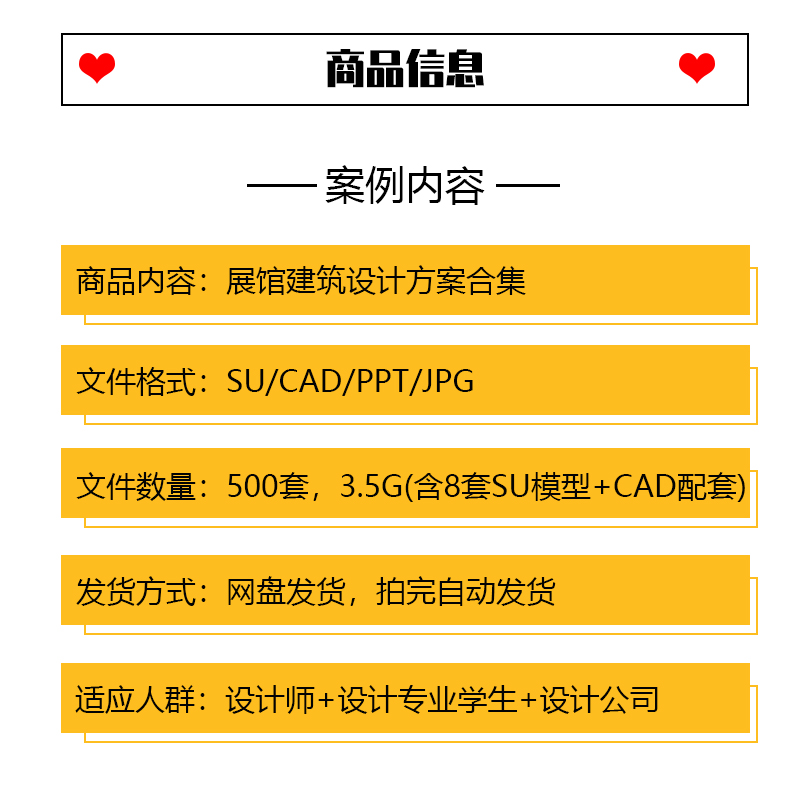 商品信息

—— 案例内容 ——

商品内容：展馆建筑设计方案合集

文件格式：SU/CAD/PPT/JPG

文件数量：500套，3.5G(含8套SU模型+CAD配套)

发货方式：网盘发货，拍完自动发货

适应人群：设计师+设计专业学生+设计公司